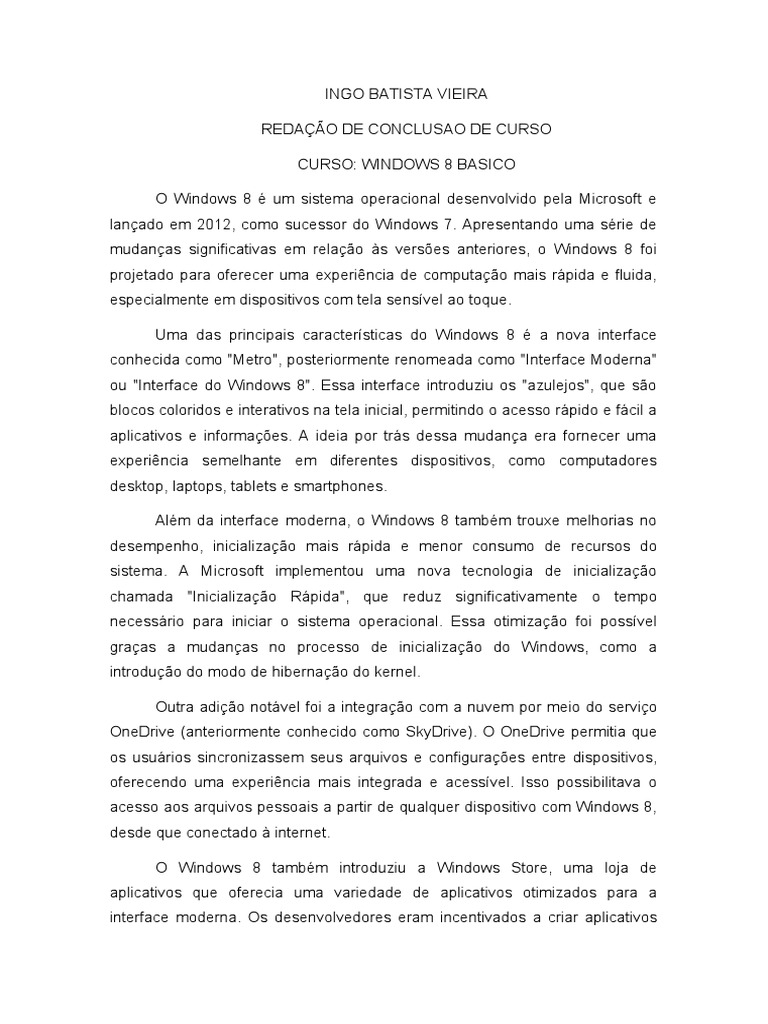 INGO BATISTA VIEIRA

REDAÇÃO DE CONCLUSAO DE CURSO

CURSO: WINDOWS 8 BASICO

O Windows 8 é um sistema operacional desenvolvido pela Microsoft e lançado em 2012, como sucessor do Windows 7. Apresentando uma série de mudanças significativas em relação às versões anteriores, o Windows 8 foi projetado para oferecer uma experiência de computação mais rápida e fluida, especialmente em dispositivos com tela sensível ao toque.

Uma das principais características do Windows 8 é a nova interface conhecida como "Metro", posteriormente renomeada como "Interface Moderna" ou "Interface do Windows 8". Essa interface introduziu os "azulejos", que são blocos coloridos e interativos na tela inicial, permitindo o acesso rápido e fácil a aplicativos e informações. A ideia por trás dessa mudança era fornecer uma experiência semelhante em diferentes dispositivos, como computadores desktop, laptops, tablets e smartphones.

Além da interface moderna, o Windows 8 também trouxe melhorias no desempenho, inicialização mais rápida e menor consumo de recursos do sistema. A Microsoft implementou uma nova tecnologia de inicialização chamada "Inicialização Rápida", que reduz significativamente o tempo necessário para iniciar o sistema operacional. Essa otimização foi possível graças a mudanças no processo de inicialização do Windows, como a introdução do modo de hibernação do kernel.

Outra adição notável foi a integração com a nuvem por meio do serviço OneDrive (anteriormente conhecido como SkyDrive). O OneDrive permitia que os usuários sincronizassem seus arquivos e configurações entre dispositivos, oferecendo uma experiência mais integrada e acessível. Isso possibilitava o acesso aos arquivos pessoais a partir de qualquer dispositivo com Windows 8, desde que conectado à internet.

O Windows 8 também introduziu a Windows Store, uma loja de aplicativos que oferecia uma variedade de aplicativos otimizados para a interface moderna. Os desenvolvedores eram incentivados a criar aplicativos